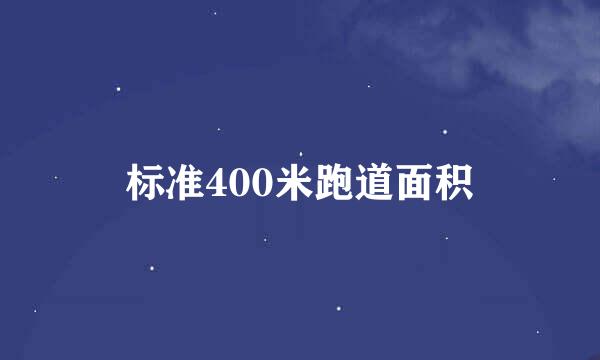 标准400米跑道面积